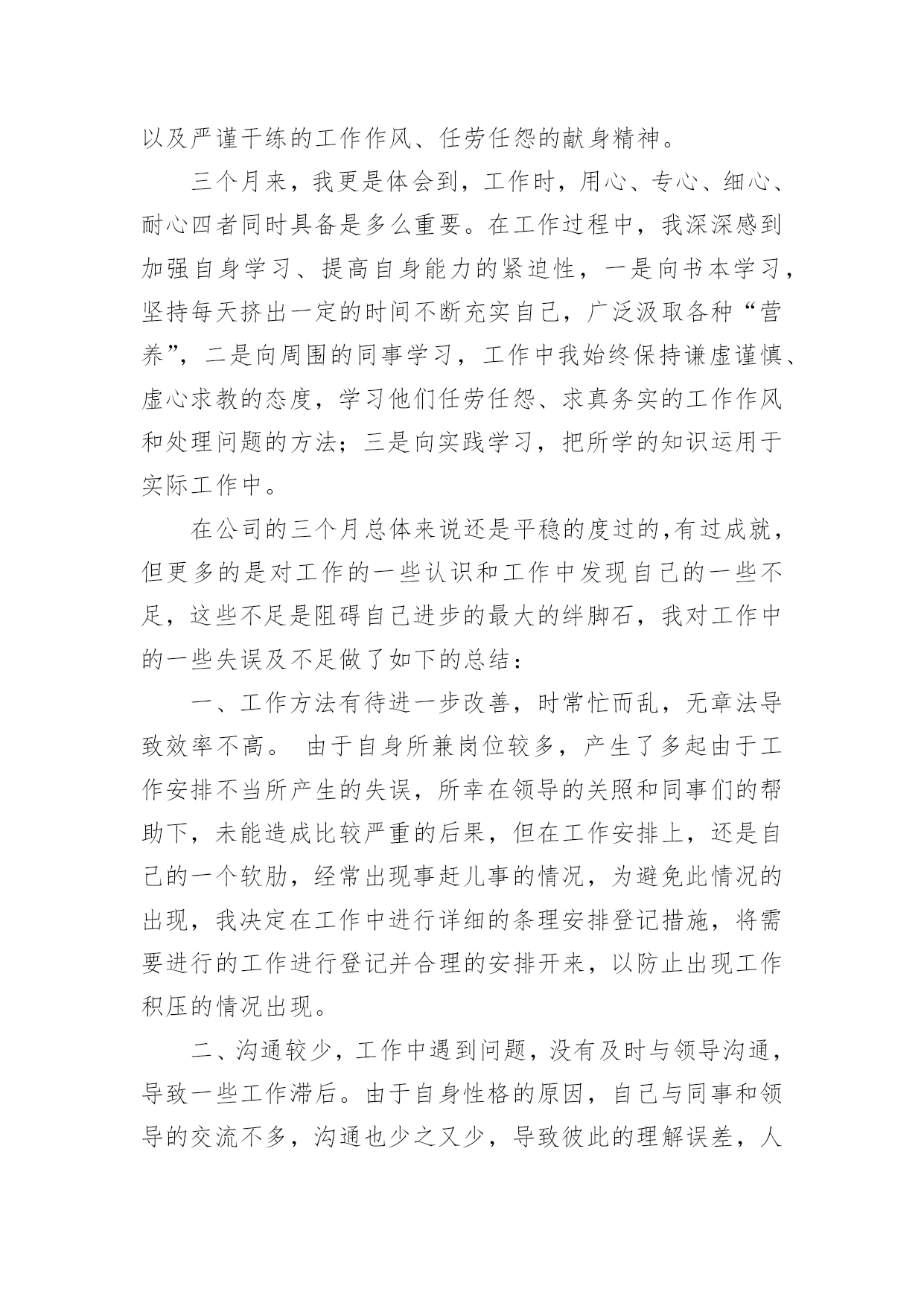 以及严谨干练的工作作风、任劳任怨的献身精神。

三个月来，我更是体会到，工作时，用心、专心、细心、耐心四者同时具备是多么重要。在工作过程中，我深深感到加强自身学习、提高自身能力的紧迫性，一是向书本学习，坚持每天挤出一定的时间不断充实自己，广泛汲取各种“营养”，二是向周围的同事学习，工作中我始终保持谦虚谨慎、虚心求教的态度，学习他们任劳任怨、求真务实的工作作风和处理问题的方法；三是向实践学习，把所学的知识运用于实际工作中。

在公司的三个月总体来说还是平稳的度过的,有过成就，但更多的是对工作的一些认识和工作中发现自己的一些不足，这些不足是阻碍自己进步的最大的绊脚石，我对工作中的一些失误及不足做了如下的总结：

一、工作方法有待进一步改善，时常忙而乱，无章法导致效率不高。 由于自身所兼岗位较多，产生了多起由于工作安排不当所产生的失误，所幸在领导的关照和同事们的帮助下，未能造成比较严重的后果，但在工作安排上，还是自己的一个软肋，经常出现事赶儿事的情况，为避免此情况的出现，我决定在工作中进行详细的条理安排登记措施，将需要进行的工作进行登记并合理的安排开来，以防止出现工作积压的情况出现。

二、沟通较少，工作中遇到问题，没有及时与领导沟通，导致一些工作滞后。由于自身性格的原因，自己与同事和领导的交流不多，沟通也少之又少，导致彼此的理解误差，人